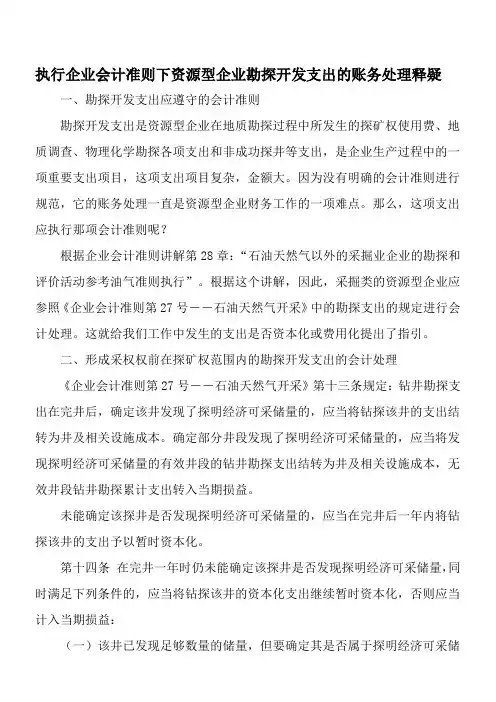 执行企业会计准则下资源型企业勘探开发支出的账务处理释疑

一、勘探开发支出应遵守的会计准则

勘探开发支出是资源型企业在地质勘探过程中所发生的探矿权使用费、地质调查、物理化学勘探各项支出和非成功探井等支出，是企业生产过程中的一项重要支出项目，这项支出项目复杂，金额大。因为没有明确的会计准则进行规范，它的账务处理一直是资源型企业财务工作的一项难点。那么，这项支出应执行那项会计准则呢？

根据企业会计准则讲解第 28 章：“石油天然气以外的采掘业企业的勘探和评价活动参考油气准则执行”。根据这个讲解，因此，采掘类的资源型企业应参照《企业会计准则第 27 号——石油天然气开采》中的勘探支出的规定进行会计处理。这就给我们工作中发生的支出是否资本化或费用化提出了指引。

二、形成采权权前在探矿权范围内的勘探开发支出的会计处理

《企业会计准则第 27 号——石油天然气开采》第十三条规定：钻井勘探支出在完井后，确定该井发现了探明经济可采储量的，应当将钻探该井的支出结转为井及相关设施成本。确定部分井段发现了探明经济可采储量的，应当将发现探明经济可采储量的有效井段的钻井勘探支出结转为井及相关设施成本，无效井段钻井勘探累计支出转入当期损益。

未能确定该探井是否发现探明经济可采储量的，应当在完井后一年内将钻探该井的支出予以暂时资本化。

第十四条 在完井一年时仍未能确定该探井是否发现探明经济可采储量，同时满足下列条件的，应当将钻探该井的资本化支出继续暂时资本化，否则应当计入当期损益：

（一）该井已发现足够数量的储量，但要确定其是否属于探明经济可采储